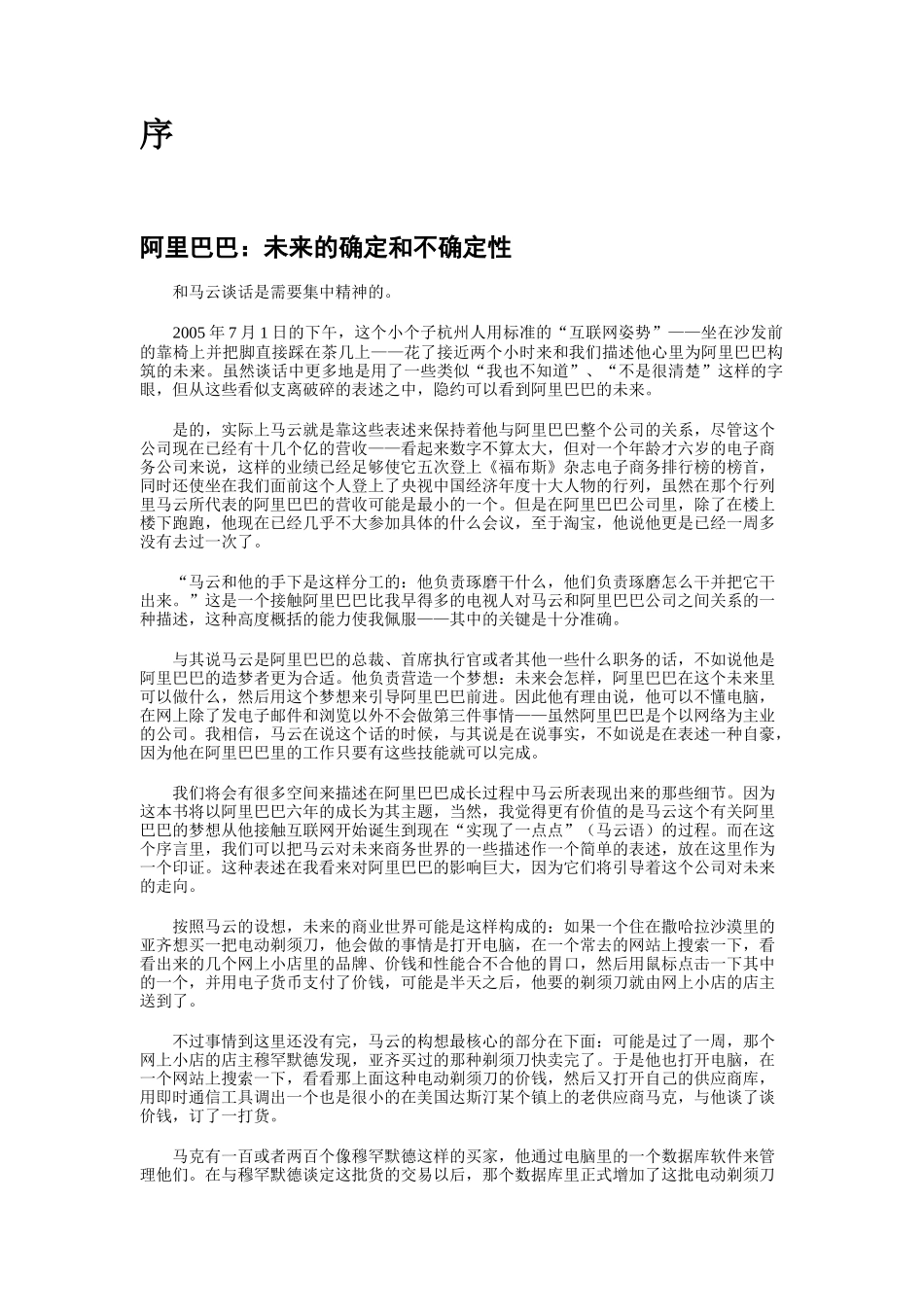 序

阿里巴巴：未来的确定和不确定性

和马云谈话是需要集中精神的。

2005 年 7 月 1 日的下午，这个小个子杭州人用标准的“互联网姿势”——坐在沙发前的靠椅上并把脚直接踩在茶几上——花了接近两个小时来和我们描述他心里为阿里巴巴构筑的未来。虽然谈话中更多地是用了一些类似“我也不知道”、“不是很清楚”这样的字眼，但从这些看似支离破碎的表述之中，隐约可以看到阿里巴巴的未来。

是的，实际上马云就是靠这些表述来保持着他与阿里巴巴整个公司的关系，尽管这个公司现在已经有十几个亿的营收——看起来数字不算太大，但对一个年龄才六岁的电子商务公司来说，这样的业绩已经足够使它五次登上《福布斯》杂志电子商务排行榜的榜首，同时还使坐在我们面前这个人登上了央视中国经济年度十大人物的行列，虽然在那个行列里马云所代表的阿里巴巴的营收可能是最小的一个。但是在阿里巴巴公司里，除了在楼上楼下跑跑，他现在已经几乎不大参加具体的什么会议，至于淘宝，他说他更是已经一周多没有去过一次了。

“马云和他的手下是这样分工的：他负责琢磨干什么，他们负责琢磨怎么干并把它干出来。”这是一个接触阿里巴巴比我早得多的电视人对马云和阿里巴巴公司之间关系的一种描述，这种高度概括的能力使我佩服——其中的关键是十分准确。

与其说马云是阿里巴巴的总裁、首席执行官或者其他一些什么职务的话，不如说他是阿里巴巴的造梦者更为合适。他负责营造一个梦想：未来会怎样，阿里巴巴在这个未来里可以做什么，然后用这个梦想来引导阿里巴巴前进。因此他有理由说，他可以不懂电脑，在网上除了发电子邮件和浏览以外不会做第三件事情——虽然阿里巴巴是个以网络为主业的公司。我相信，马云在说这个话的时候，与其说是在说事实，不如说是在表述一种自豪，因为他在阿里巴巴里的工作只要有这些技能就可以完成。

我们将会有很多空间来描述在阿里巴巴成长过程中马云所表现出来的那些细节。因为这本书将以阿里巴巴六年的成长为其主题，当然，我觉得更有价值的是马云这个有关阿里巴巴的梦想从他接触互联网开始诞生到现在“实现了一点点”（马云语）的过程。而在这个序言里，我们可以把马云对未来商务世界的一些描述作一个简单的表述，放在这里作为一个印证。这种表述在我看来对阿里巴巴的影响巨大，因为它们将引导着这个公司对未来的走向。

按照马云的设想，未来的商业世界可能是这样构成的：如果一个住在撒哈拉沙漠里的亚齐想买一把电动剃须刀，他会做的事情是打开电脑，在一个常去的网站上搜索一下，看看出来的几个网上小店里的品牌、价钱和性能合不合他的胃口，然后用鼠标点击一下其中的一个，并用电子货币支付了价钱，可能是半天之后，他要的剃须刀就由网上小店的店主送到了。

不过事情到这里还没有完，马云的构想最核心的部分在下面：可能是过了一周，那个网上小店的店主穆罕默德发现，亚齐买过的那种剃须刀快卖完了。于是他也打开电脑，在一个网站上搜索一下，看看那上面这种电动剃须刀的价钱，然后又打开自己的供应商库，用即时通信工具调出一个也是很小的在美国达斯汀某个镇上的老供应商马克，与他谈了谈价钱，订了一打货。

马克有一百或者两百个像穆罕默德这样的买家，他通过电脑里的一个数据库软件来管理他们。在与穆罕默德谈定这批货的交易以后，那个数据库里正式增加了这批电动剃须刀